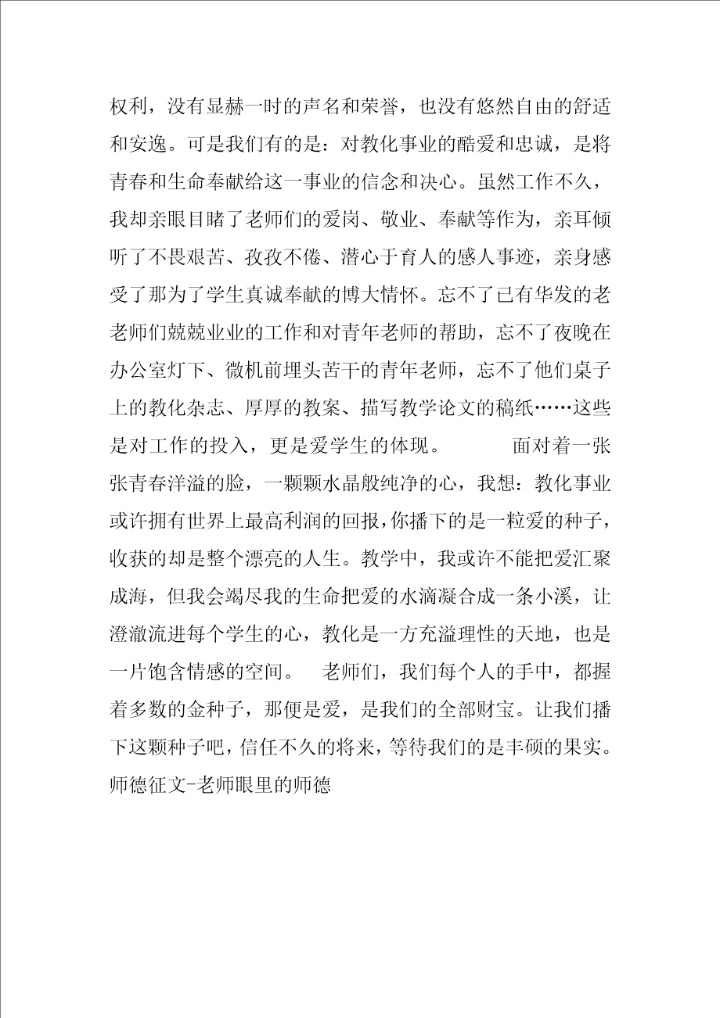 权利，没有显赫一时的声名和荣誉，也没有悠然自由的舒适和安逸。可是我们有的是：对教化事业的酷爱和忠诚，是将青春和生命奉献给这一事业的信念和决心。虽然工作不久，我却亲眼目睹了老师们的爱岗、敬业、奉献等作为，亲耳倾听了不畏艰苦、孜孜不倦、潜心于育人的感人事迹，亲身感受了那为了学生真诚奉献的博大情怀。忘不了已有华发的老老师们兢兢业业的工作和对青年老师的帮助，忘不了夜晚在办公室灯下、微机前埋头苦干的青年老师，忘不了他们桌子上的教化杂志、厚厚的教案、描写教学论文的稿纸……这些是对工作的投入，更是爱学生的体现。　　面对着一张张青春洋溢的脸，一颗颗水晶般纯净的心，我想：教化事业或许拥有世界上最高利润的回报，你播下的是一粒爱的种子，收获的却是整个漂亮的人生。教学中，我或许不能把爱汇聚成海，但我会竭尽我的生命把爱的水滴凝合成一条小溪，让澄澈流进每个学生的心，教化是一方充溢理性的天地，也是一片饱含情感的空间。　老师们，我们每个人的手中，都握着多数的金种子，那便是爱，是我们的全部财宝。让我们播下这颗种子吧，信任不久的将来，等待我们的是丰硕的果实。

师德征文-老师眼里的师德